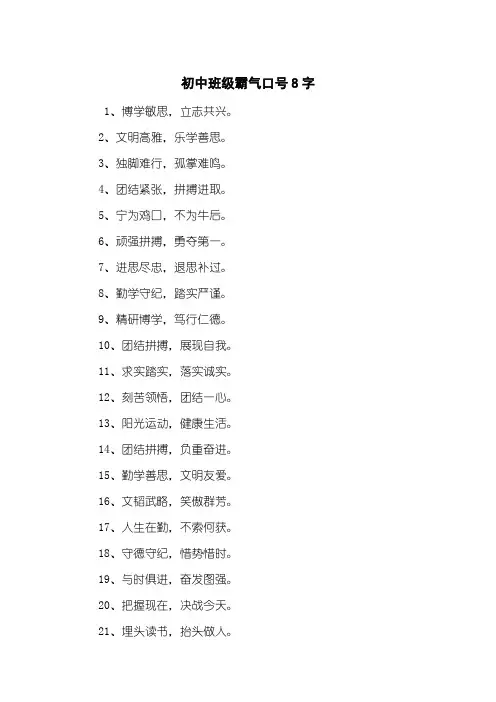 初中班级霸气口号8字

1、博学敏思，立志共兴。

2、文明高雅，乐学善思。

3、独脚难行，孤掌难鸣。

4、团结紧张，拼搏进取。

5、宁为鸡口，不为牛后。

6、顽强拼搏，勇夺第一。

7、进思尽忠，退思补过。

8、勤学守纪，踏实严谨。

9、精研博学，笃行仁德。

10、团结拼搏，展现自我。

11、求实踏实，落实诚实。

12、刻苦领悟，团结一心。

13、阳光运动，健康生活。

14、团结拼搏，负重奋进。

15、勤学善思，文明友爱。

16、文韬武略，笑傲群芳。

17、人生在勤，不索何获。

18、守德守纪，惜势惜时。

19、与时俱进，奋发图强。

20、把握现在，决战今天。

21、埋头读书，抬头做人。